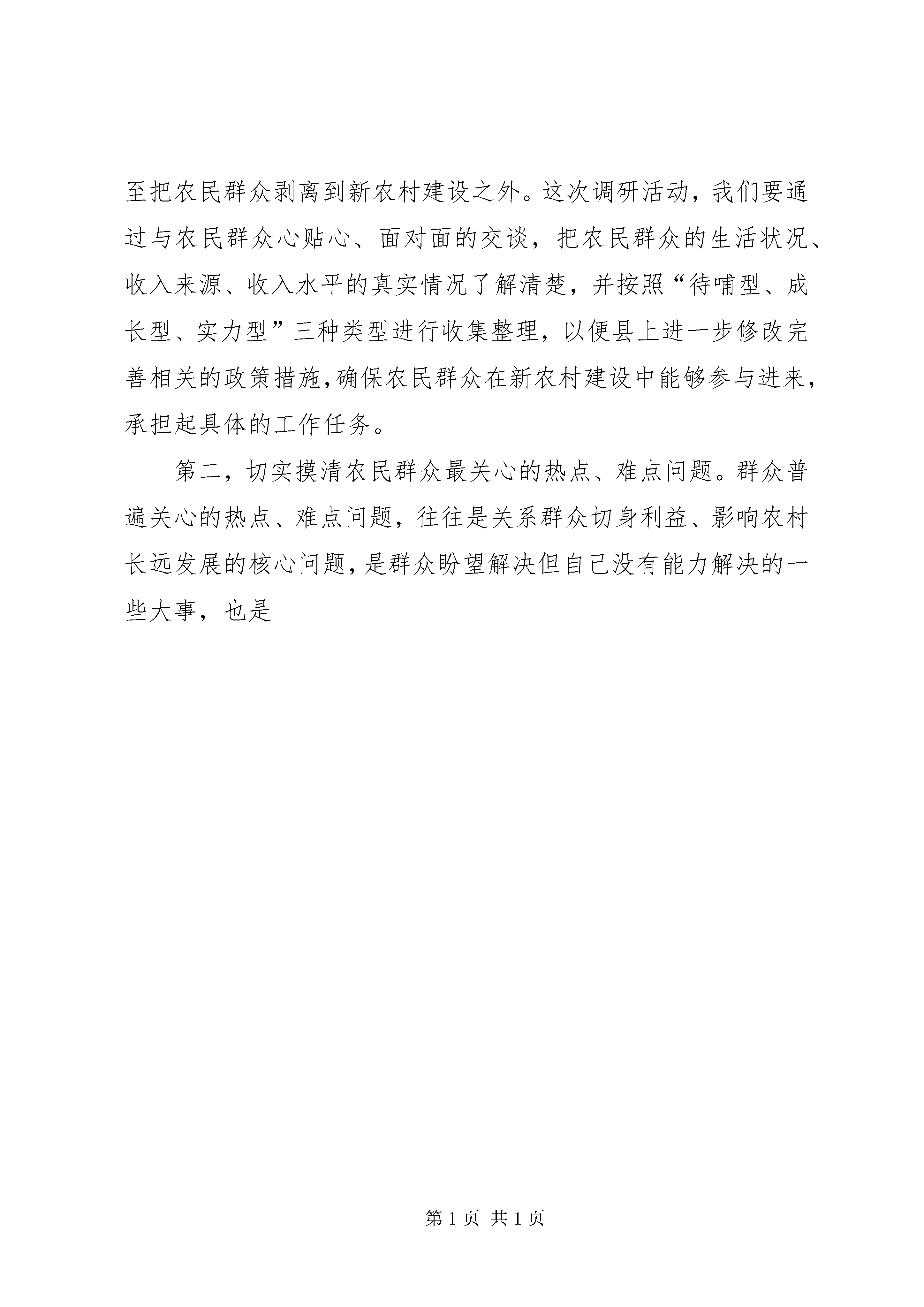 至把农民群众剥离到新农村建设之外。这次调研活动，我们要通过与农民群众心贴心、面对面的交谈，把农民群众的生活状况、收入来源、收入水平的真实情况了解清楚，并按照“待哺型、成长型、实力型”三种类型进行收集整理，以便县上进一步修改完善相关的政策措施，确保农民群众在新农村建设中能够参与进来，承担起具体的工作任务。

第二，切实摸清农民群众最关心的热点、难点问题。群众普遍关心的热点、难点问题，往往是关系群众切身利益、影响农村长远发展的核心问题，是群众盼望解决但自己没有能力解决的一些大事，也是

第 1 页 共 1 页